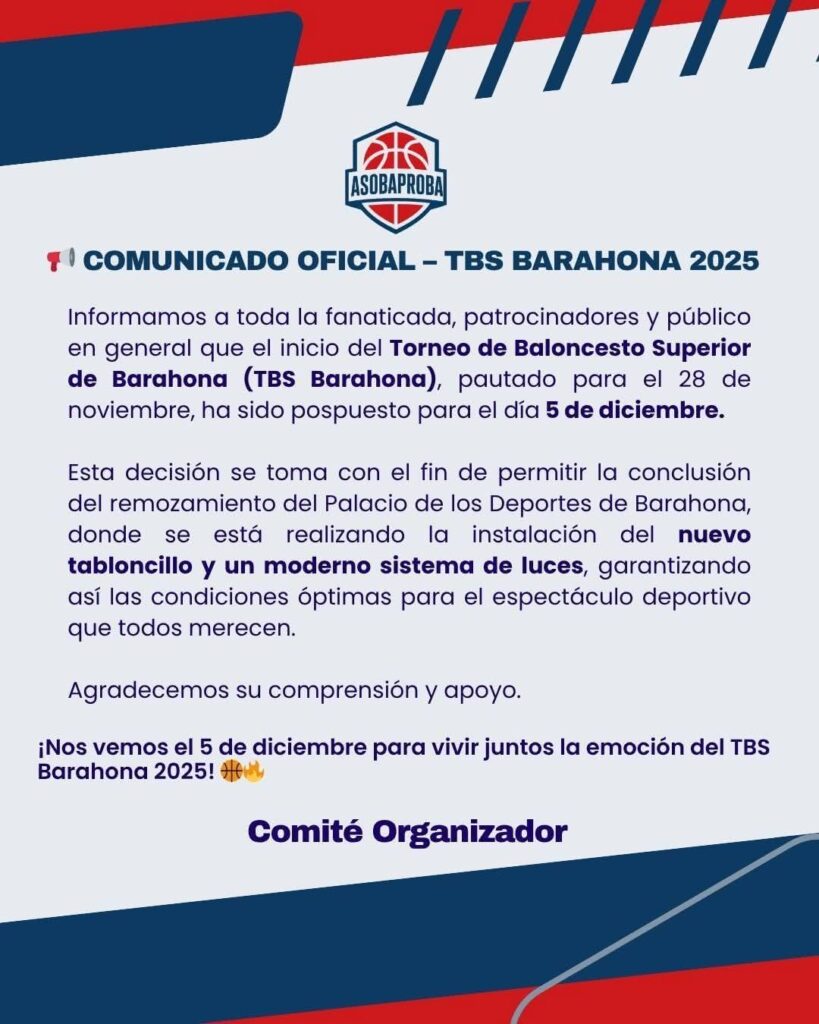 ASOBAPROBA

📢 COMUNICADO OFICIAL – TBS BARAHONA 2025

Informamos a toda la fanaticada, patrocinadores y público en general que el inicio del Torneo de Baloncesto Superior de Barahona (TBS Barahona), pautado para el 28 de noviembre, ha sido pospuesto para el día 5 de diciembre.

Esta decisión se toma con el fin de permitir la conclusión del remozamiento del Palacio de los Deportes de Barahona, donde se está realizando la instalación del nuevo tabloncillo y un moderno sistema de luces, garantizando así las condiciones óptimas para el espectáculo deportivo que todos merecen.

Agradecemos su comprensión y apoyo.

¡Nos vemos el 5 de diciembre para vivir juntos la emoción del TBS Barahona 2025! 🏀🔥

Comité Organizador